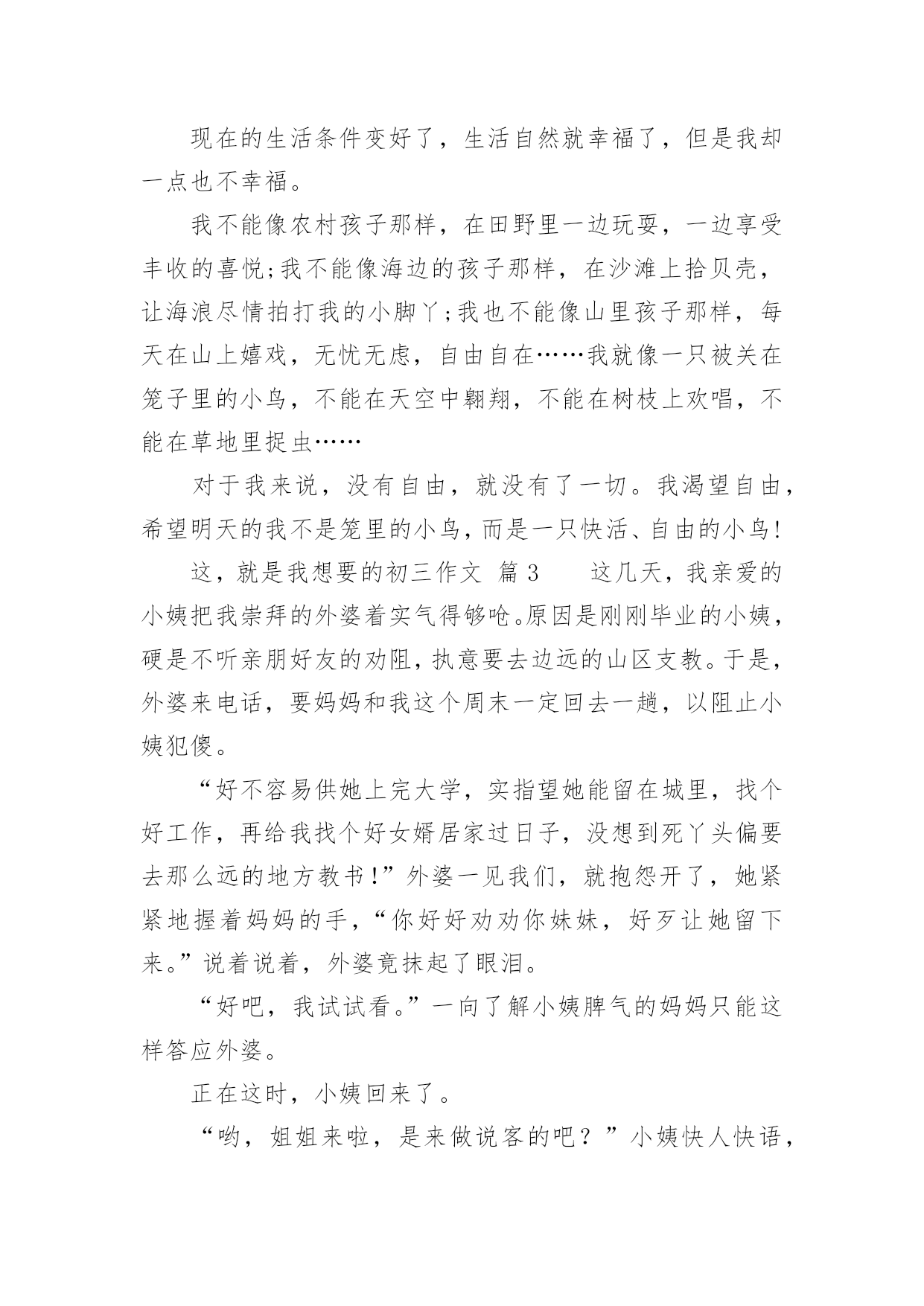 现在的生活条件变好了，生活自然就幸福了，但是我却一点也不幸福。

我不能像农村孩子那样，在田野里一边玩耍，一边享受丰收的喜悦;我不能像海边的孩子那样，在沙滩上拾贝壳，让海浪尽情拍打我的小脚丫;我也不能像山里孩子那样，每天在山上嬉戏，无忧无虑，自由自在……我就像一只被关在笼子里的小鸟，不能在天空中翱翔，不能在树枝上欢唱，不能在草地里捉虫……

对于我来说，没有自由，就没有了一切。我渴望自由，希望明天的我不是笼里的小鸟，而是一只快活、自由的小鸟!

这，就是我想要的初三作文 篇3 这几天，我亲爱的小姨把我崇拜的外婆着实气得够呛。原因是刚刚毕业的小姨，硬是不听亲朋好友的劝阻，执意要去边远的山区支教。于是，外婆来电话，要妈妈和我这个周末一定回去一趟，以阻止小姨犯傻。

“好不容易供她上完大学，实指望她能留在城里，找个好工作，再给我找个好女婿居家过日子，没想到死丫头偏要去那么远的地方教书!”外婆一见我们，就抱怨开了，她紧紧地握着妈妈的手，“你好好劝劝你妹妹，好歹让她留下来。”说着说着，外婆竟抹起了眼泪。

“好吧，我试试看。”一向了解小姨脾气的妈妈只能这样答应外婆。

正在这时，小姨回来了。

“哟，姐姐来啦，是来做说客的吧？”小姨快人快语，